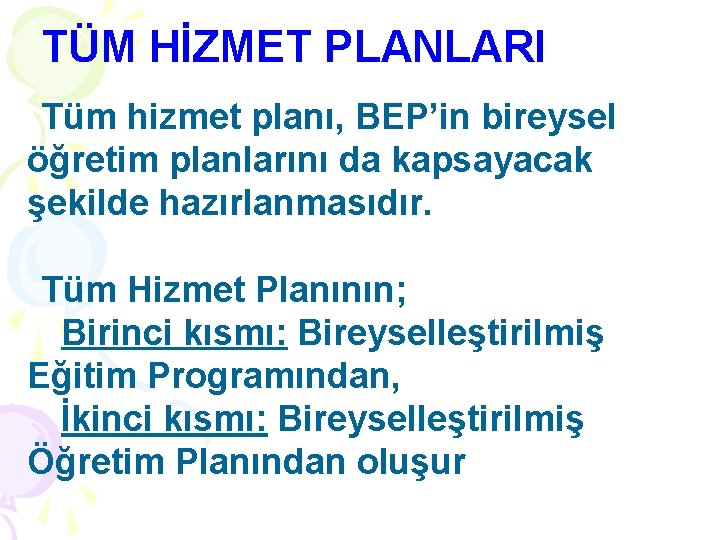 TÜM HİZMET PLANLARI

Tüm hizmet planı, BEP'in bireysel öğretim planlarını da kapsayacak şekilde hazırlanmasıdır.

Tüm Hizmet Planının;
Birinci kısmı: Bireyselleştirilmiş Eğitim Programından,
İkinci kısmı: Bireyselleştirilmiş Öğretim Planından oluşur